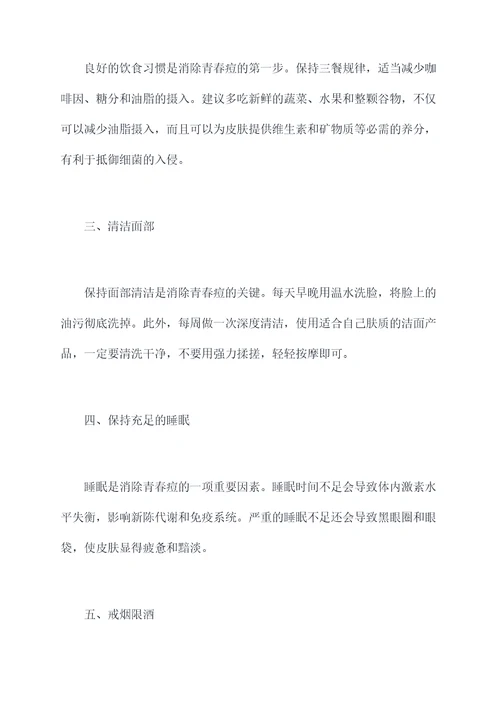 良好的饮食习惯是消除青春痘的第一步。保持三餐规律，适当减少咖啡因、糖分和油脂的摄入。建议多吃新鲜的蔬菜、水果和整颗谷物，不仅可以减少油脂摄入，而且可以为皮肤提供维生素和矿物质等必需的养分，有利于抵御细菌的入侵。

三、清洁面部

保持面部清洁是消除青春痘的关键。每天早晚用温水洗脸，将脸上的油污彻底洗掉。此外，每周做一次深度清洁，使用适合自己肤质的洁面产品，一定要清洗干净，不要用强力揉搓，轻轻按摩即可。

四、保持充足的睡眠

睡眠是消除青春痘的一项重要因素。睡眠时间不足会导致体内激素水平失衡，影响新陈代谢和免疫系统。严重的睡眠不足还会导致黑眼圈和眼袋，使皮肤显得疲惫和黯淡。

五、戒烟限酒